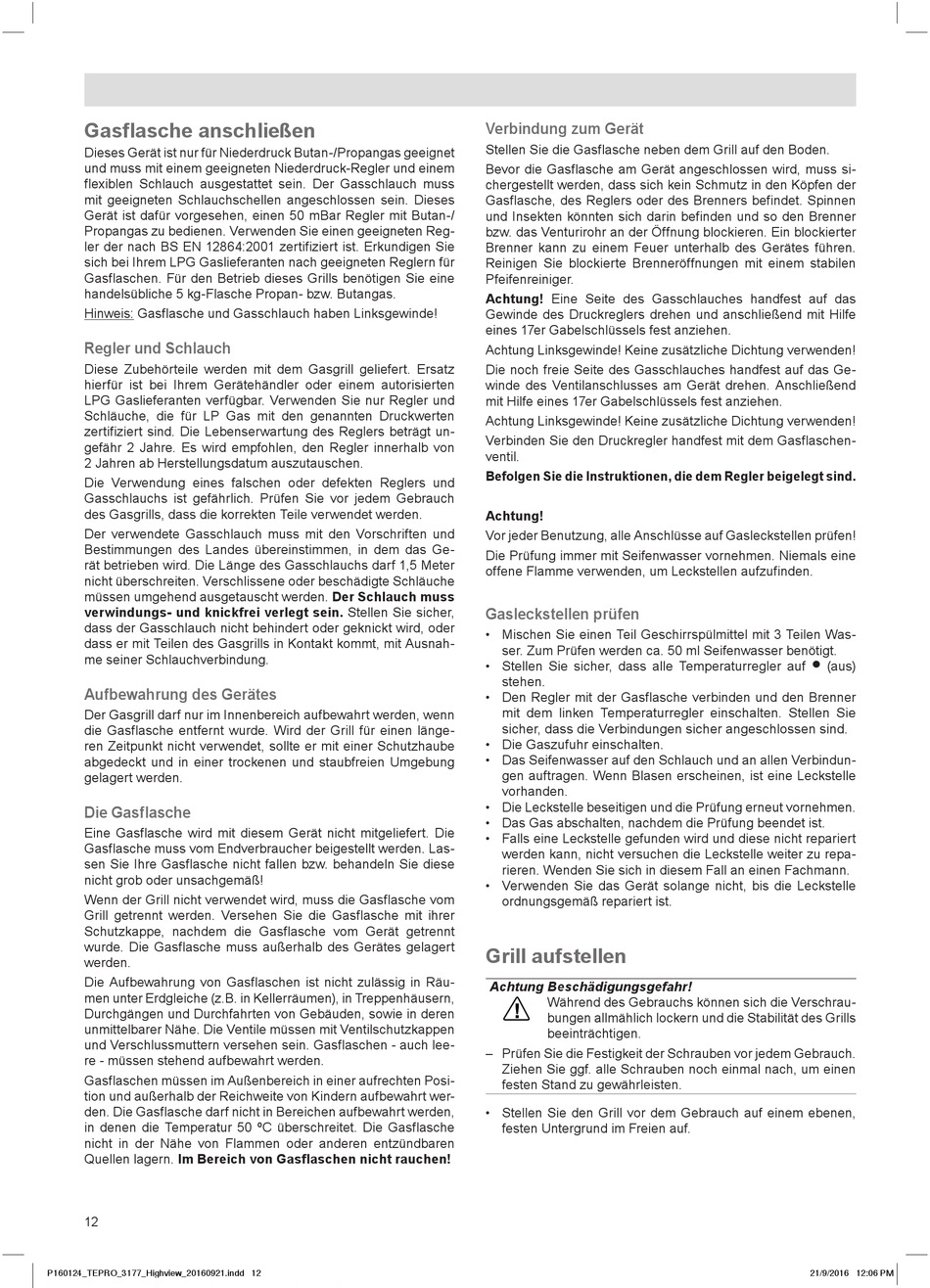 Gasflasche anschließen

Dieses Gerät ist nur für Niederdruck Butan-/Propangas geeignet und muss mit einem geeigneten Niederdruck-Regler und einem flexiblen Schlauch ausgestattet sein. Der Gasschlauch muss mit geeigneten Schlauchschellen angeschlossen sein. Dieses Gerät ist dafür vorgesehen, einen 50 mBar Regler mit Butan-/Propangas zu bedienen. Verwenden Sie einen geeigneten Regler der nach BS EN 12864:2001 zertifiziert ist. Erkundigen Sie sich bei Ihrem LPG Gaslieferanten nach geeigneten Reglern für Gasflaschen. Für den Betrieb dieses Grills benötigen Sie eine handelsübliche 5 kg-Flasche Propan- bzw. Butangas.

Hinweis: Gasflasche und Gasschlauch haben Linksgewinde!

Regler und Schlauch

Diese Zubehörteile werden mit dem Gasgrill geliefert. Ersatz hierfür ist bei Ihrem Gerätehändler oder einem autorisierten LPG Gaslieferanten verfügbar. Verwenden Sie nur Regler und Schläuche, die für LP Gas mit den genannten Druckwerten zertifiziert sind. Die Lebenserwartung des Reglers beträgt ungefähr 2 Jahre. Es wird empfohlen, den Regler innerhalb von 2 Jahren ab Herstellungsdatum auszutauschen.

Die Verwendung eines falschen oder defekten Reglers und Gasschlauchs ist gefährlich. Prüfen Sie vor jedem Gebrauch des Gasgrills, dass die korrekten Teile verwendet werden.

Der verwendete Gasschlauch muss mit den Vorschriften und Bestimmungen des Landes übereinstimmen, in dem das Gerät betrieben wird. Die Länge des Gasschlauchs darf 1,5 Meter nicht überschreiten. Verschlissene oder beschädigte Schläuche müssen umgehend ausgetauscht werden. Der Schlauch muss verwindungs- und knickfrei verlegt sein. Stellen Sie sicher, dass der Gasschlauch nicht behindert oder geknickt wird, oder dass er mit Teilen des Gasgrills in Kontakt kommt, mit Ausnahme seiner Schlauchverbindung.

Aufbewahrung des Gerätes

Der Gasgrill darf nur im Innenbereich aufbewahrt werden, wenn die Gasflasche entfernt wurde. Wird der Grill für einen längeren Zeitpunkt nicht verwendet, sollte er mit einer Schutzhaube abgedeckt und in einer trockenen und staubfreien Umgebung gelagert werden.

Die Gasflasche

Eine Gasflasche wird mit diesem Gerät nicht mitgeliefert. Die Gasflasche muss vom Endverbraucher beigestellt werden. Lassen Sie Ihre Gasflasche nicht fallen bzw. behandeln Sie diese nicht grob oder unsachgemäß!

Wenn der Grill nicht verwendet wird, muss die Gasflasche vom Grill getrennt werden. Versehen Sie die Gasflasche mit ihrer Schutzkappe, nachdem die Gasflasche vom Gerät getrennt wurde. Die Gasflasche muss außerhalb des Gerätes gelagert werden.

Die Aufbewahrung von Gasflaschen ist nicht zulässig in Räumen unter Erdgleiche (z.B. in Kellerräumen), in Treppenhäusern, Durchgängen und Durchfahrten von Gebäuden, sowie in deren unmittelbarer Nähe. Die Ventile müssen mit Ventilschutzkappen und Verschlussmuttern versehen sein. Gasflaschen - auch leere - müssen stehend aufbewahrt werden.

Gasflaschen müssen im Außenbereich in einer aufrechten Position und außerhalb der Reichweite von Kindern aufbewahrt werden. Die Gasflasche darf nicht in Bereichen aufbewahrt werden, in denen die Temperatur 50 ºC überschreitet. Die Gasflasche nicht in der Nähe von Flammen oder anderen entzündbaren Quellen lagern. Im Bereich von Gasflaschen nicht rauchen!

Verbindung zum Gerät

Stellen Sie die Gasflasche neben dem Grill auf den Boden.

Bevor die Gasflasche am Gerät angeschlossen wird, muss sichergestellt werden, dass sich kein Schmutz in den Köpfen der Gasflasche, des Reglers oder des Brenners befindet. Spinnen und Insekten könnten sich darin befinden und so den Brenner bzw. das Venturirohr an der Öffnung blockieren. Ein blockierter Brenner kann zu einem Feuer unterhalb des Gerätes führen. Reinigen Sie blockierte Brenneröffnungen mit einem stabilen Pfeifenreiniger.

Achtung! Eine Seite des Gasschlauches handfest auf das Gewinde des Druckreglers drehen und anschließend mit Hilfe eines 17er Gabelschlüssels fest anziehen.

Achtung Linksgewinde! Keine zusätzliche Dichtung verwenden!

Die noch freie Seite des Gasschlauches handfest auf das Gewinde des Ventilanschlusses am Gerät drehen. Anschließend mit Hilfe eines 17er Gabelschlüssels fest anziehen.

Achtung Linksgewinde! Keine zusätzliche Dichtung verwenden!

Verbinden Sie den Druckregler handfest mit dem Gasflaschenventil.

Befolgen Sie die Instruktionen, die dem Regler beigelegt sind.

Achtung!

Vor jeder Benutzung, alle Anschlüsse auf Gasleckstellen prüfen!

Die Prüfung immer mit Seifenwasser vornehmen. Niemals eine offene Flamme verwenden, um Leckstellen aufzufinden.

Gasleckstellen prüfen

• Mischen Sie einen Teil Geschirrspülmittel mit 3 Teilen Wasser. Zum Prüfen werden ca. 50 ml Seifenwasser benötigt.
• Stellen Sie sicher, dass alle Temperaturregler auf ● (aus) stehen.
• Den Regler mit der Gasflasche verbinden und den Brenner mit dem linken Temperaturregler einschalten. Stellen Sie sicher, dass die Verbindungen sicher angeschlossen sind.
• Die Gaszufuhr einschalten.
• Das Seifenwasser auf den Schlauch und an allen Verbindungen auftragen. Wenn Blasen erscheinen, ist eine Leckstelle vorhanden.
• Die Leckstelle beseitigen und die Prüfung erneut vornehmen.
• Das Gas abschalten, nachdem die Prüfung beendet ist.
• Falls eine Leckstelle gefunden wird und diese nicht repariert werden kann, nicht versuchen die Leckstelle weiter zu reparieren. Wenden Sie sich in diesem Fall an einen Fachmann.
• Verwenden Sie das Gerät solange nicht, bis die Leckstelle ordnungsgemäß repariert ist.

Grill aufstellen

Achtung Beschädigungsgefahr!
Während des Gebrauchs können sich die Verschraubungen allmählich lockern und die Stabilität des Grills beeinträchtigen.
– Prüfen Sie die Festigkeit der Schrauben vor jedem Gebrauch. Ziehen Sie ggf. alle Schrauben noch einmal nach, um einen festen Stand zu gewährleisten.

• Stellen Sie den Grill vor dem Gebrauch auf einem ebenen, festen Untergrund im Freien auf.

12

P160124_TEPRO_3177_Highview_20160921.indd 12
21/9/2016 12:06 PM